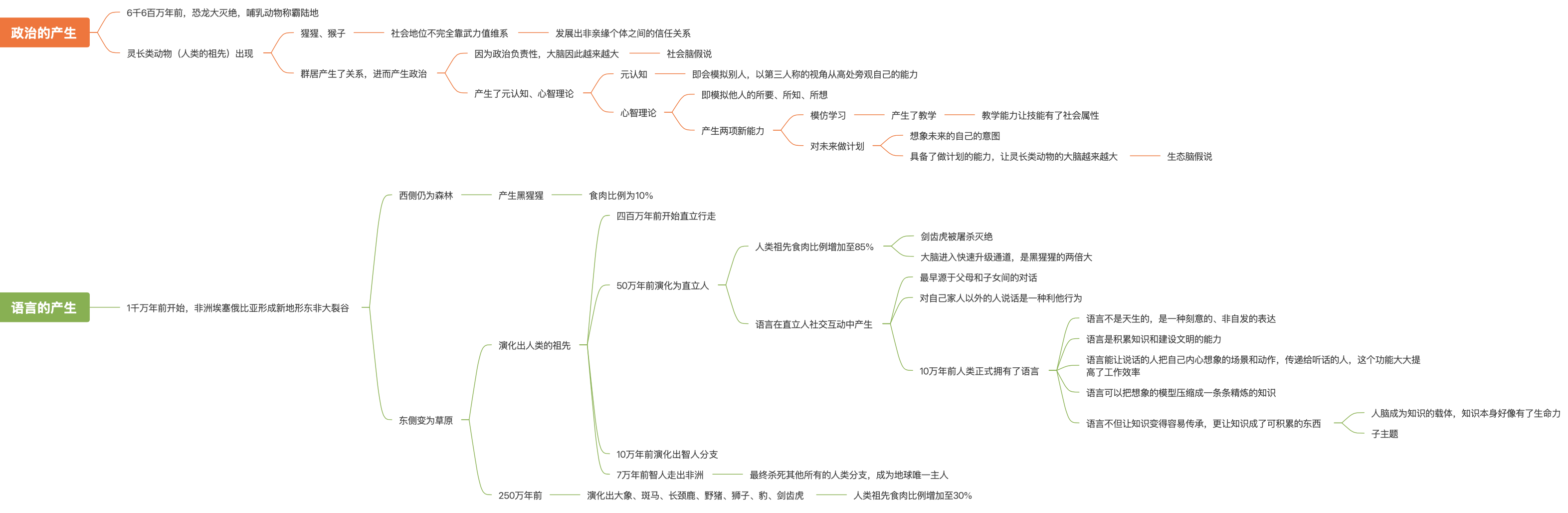 政治的产生

6千6百万年前，恐龙大灭绝，哺乳动物称霸陆地

灵长类动物（人类的祖先）出现

猩猩、猴子

社会地位不完全靠武力值维系

发展出非亲缘个体之间的信任关系

群居产生了关系，进而产生政治

因为政治负责性，大脑因此越来越大

社会脑假说

产生了元认知、心智理论

元认知

即会模拟别人，以第三人称的视角从高处旁观自己的能力

心智理论

即模拟他人的所要、所知、所想

产生两项新能力

模仿学习

产生了教学

教学能力让技能有了社会属性

对未来做计划

想象未来的自己的意图

具备了做计划的能力，让灵长类动物的大脑越来越大

生态脑假说

语言的产生

1千万年前开始，非洲埃塞俄比亚形成新地形东非大裂谷

西侧仍为森林

产生黑猩猩

食肉比例为10%

东侧变为草原

演化出人类的祖先

四百万年前开始直立行走

50万年前演化为直立人

人类祖先食肉比例增加至85%

剑齿虎被屠杀灭绝

大脑进入快速升级通道，是黑猩猩的两倍大

语言在直立人社交互动中产生

最早源于父母和子女间的对话

对自己家人以外的人说话是一种利他行为

10万年前人类正式拥有了语言

语言不是天生的，是一种刻意的、非自发的表达

语言是积累知识和建设文明的能力

语言能让说话的人把自己内心想象的场景和动作，传递给听话的人，这个功能大大提高了工作效率

语言可以把想象的模型压缩成一条条精炼的知识

语言不但让知识变得容易传承，更让知识成了可积累的东西

人脑成为知识的载体，知识本身好像有了生命力

子主题

10万年前演化出智人分支

7万年前智人走出非洲

最终杀死其他所有的人类分支，成为地球唯一主人

250万年前

演化出大象、斑马、长颈鹿、野猪、狮子、豹、剑齿虎

人类祖先食肉比例增加至30%